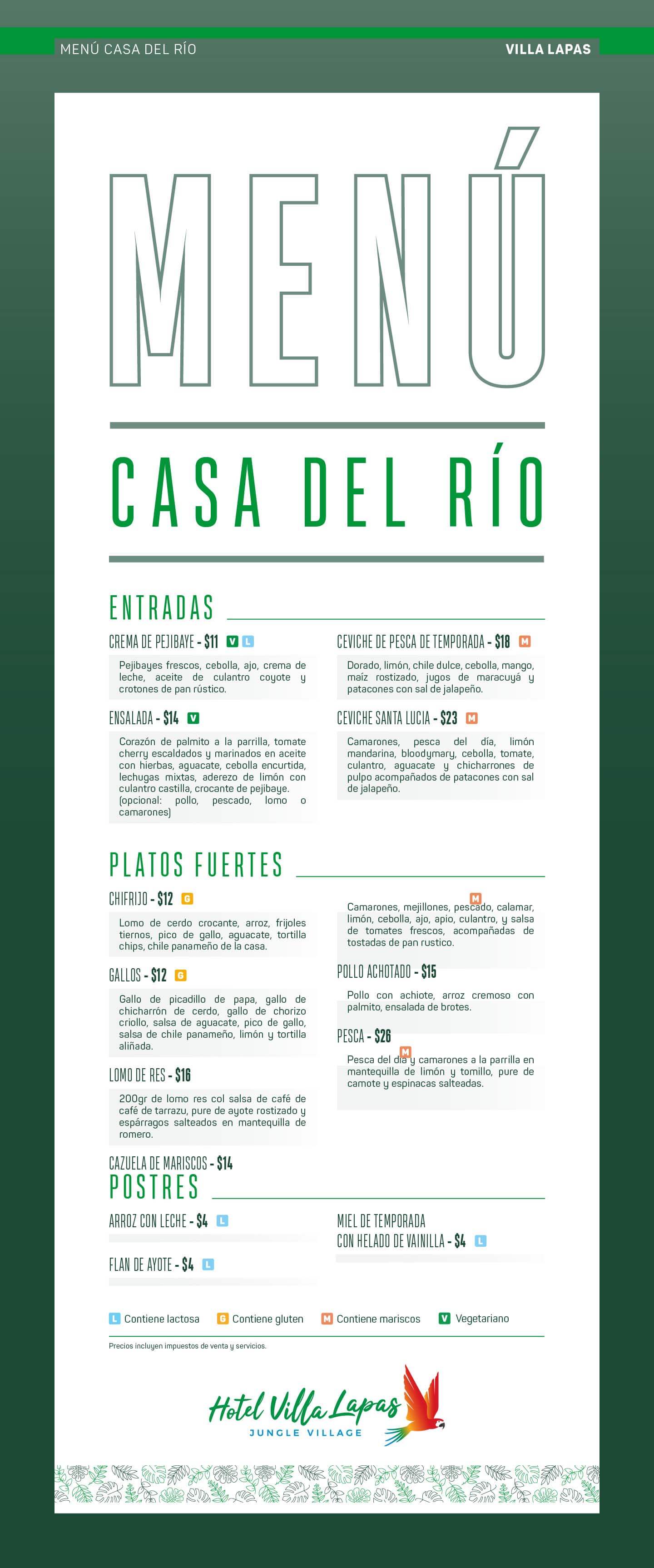 MENÚ CASA DEL RÍO

VILLA LAPAS

MENÚ

CASA DEL RÍO

ENTRADAS

CREMA DE PEJIBAYE - $11 V L

Pejibayes frescos, cebolla, ajo, crema de leche, aceite de culantro coyote y crotones de pan rústico.

ENSALADA - $14 V

Corazón de palmito a la parrilla, tomate cherry escaldados y marinados en aceite con hierbas, aguacate, cebolla encurtida, lechugas mixtas, aderezo de limón con culantro castilla, crocante de pejibaye. (opcional: pollo, pescado, lomo o camarones)

CEVICHE DE PESCA DE TEMPORADA - $18 M

Dorado, limón, chile dulce, cebolla, mango, maíz rostizado, jugos de maracuyá y patacones con sal de jalapeño.

CEVICHE SANTA LUCIA - $23 M

Camarones, pesca del día, limón mandarina, bloodymary, cebolla, tomate, culantro, aguacate y chicharrones de pulpo acompañados de patacones con sal de jalapeño.

PLATOS FUERTES

CHIFRIJO - $12 G

Lomo de cerdo crocante, arroz, frijoles tiernos, pico de gallo, aguacate, tortilla chips, chile panameño de la casa.

GALLOS - $12 G

Gallo de picadillo de papa, gallo de chicharrón de cerdo, gallo de chorizo criollo, salsa de aguacate, pico de gallo, salsa de chile panameño, limón y tortilla aliñada.

LOMO DE RES - $16

200gr de lomo res col salsa de café de café de tarrazu, pure de ayote rostizado y espárragos salteados en mantequilla de romero.

CAZUELA DE MARISCOS - $14

M

Camarones, mejillones, pescado, calamar, limón, cebolla, ajo, apio, culantro, y salsa de tomates frescos, acompañadas de tostadas de pan rustico.

POLLO ACHOTADO - $15

Pollo con achiote, arroz cremoso con palmito, ensalada de brotes.

PESCA - $26

M

Pesca del día y camarones a la parrilla en mantequilla de limón y tomillo, pure de camote y espinacas salteadas.

POSTRES

ARROZ CON LECHE - $4 L

FLAN DE AYOTE - $4 L

MIEL DE TEMPORADA CON HELADO DE VAINILLA - $4 L

L Contiene lactosa G Contiene gluten M Contiene mariscos V Vegetariano

Precios incluyen impuestos de venta y servicios.

Hotel Villa Lapas
JUNGLE VILLAGE